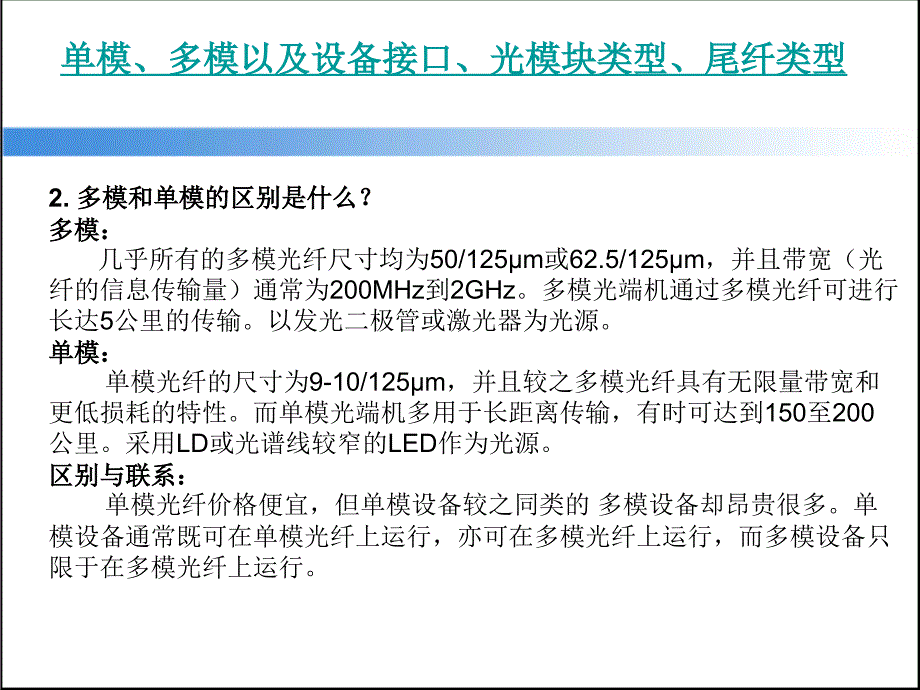 单模、多模以及设备接口、光模块类型、尾纤类型

2. 多模和单模的区别是什么？
多模：
几乎所有的多模光纤尺寸均为50/125μm或62.5/125μm，并且带宽（光纤的信息传输量）通常为200MHz到2GHz。多模光端机通过多模光纤可进行长达5公里的传输。以发光二极管或激光器为光源。
单模：
单模光纤的尺寸为9-10/125μm，并且较之多模光纤具有无限量带宽和更低损耗的特性。而单模光端机多用于长距离传输，有时可达到150至200公里。采用LD或光谱线较窄的LED作为光源。
区别与联系：
单模光纤价格便宜，但单模设备较之同类的 多模设备却昂贵很多。单模设备通常既可在单模光纤上运行，亦可在多模光纤上运行，而多模设备只限于在多模光纤上运行。